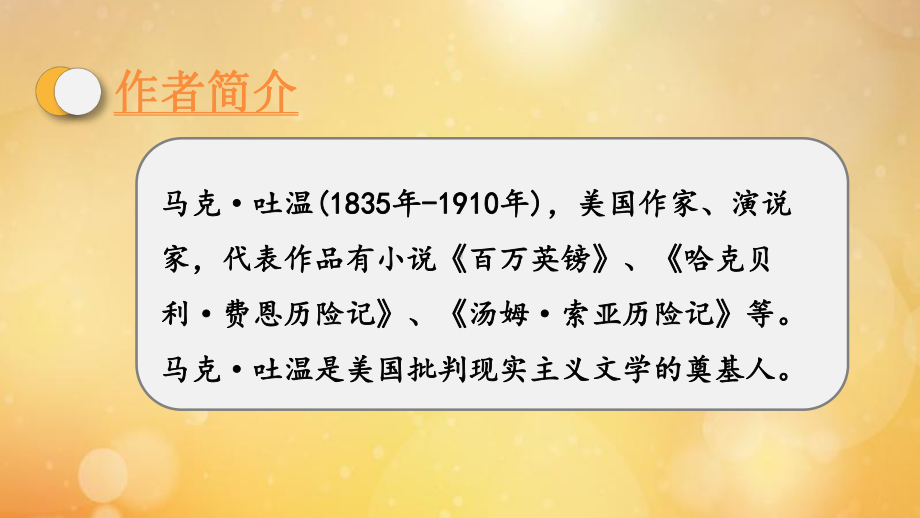 作者简介

马克·吐温(1835年-1910年)，美国作家、演说家，代表作品有小说《百万英镑》、《哈克贝利·费恩历险记》、《汤姆·索亚历险记》等。马克·吐温是美国批判现实主义文学的奠基人。